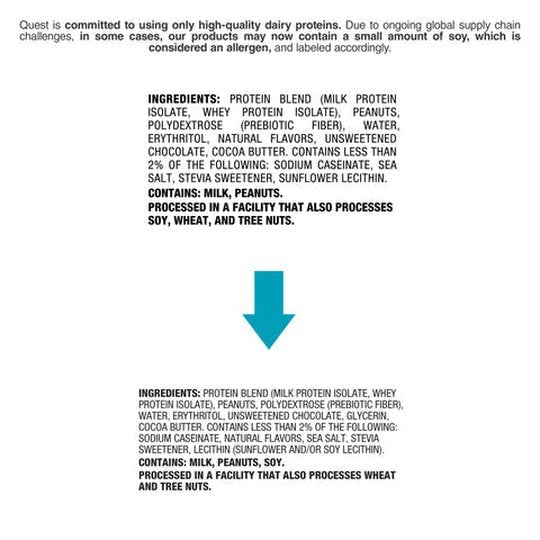 Quest is committed to using only high-quality dairy proteins. Due to ongoing global supply chain challenges, in some cases, our products may now contain a small amount of soy, which is considered an allergen, and labeled accordingly.

INGREDIENTS: PROTEIN BLEND (MILK PROTEIN ISOLATE, WHEY PROTEIN ISOLATE), PEANUTS, POLYDEXTROSE (PREBIOTIC FIBER), WATER, ERYTHRITOL, NATURAL FLAVORS, UNSWEETENED CHOCOLATE, COCOA BUTTER. CONTAINS LESS THAN 2% OF THE FOLLOWING: SODIUM CASEINATE, SEA SALT, STEVIA SWEETENER, SUNFLOWER LECITHIN.

CONTAINS: MILK, PEANUTS.

PROCESSED IN A FACILITY THAT ALSO PROCESSES SOY, WHEAT, AND TREE NUTS.

INGREDIENTS: PROTEIN BLEND (MILK PROTEIN ISOLATE, WHEY PROTEIN ISOLATE), PEANUTS, POLYDEXTROSE (PREBIOTIC FIBER), WATER, ERYTHRITOL, UNSWEETENED CHOCOLATE, GLYCERIN, COCOA BUTTER. CONTAINS LESS THAN 2% OF THE FOLLOWING: SODIUM CASEINATE, NATURAL FLAVORS, SEA SALT, STEVIA SWEETENER, LECITHIN (SUNFLOWER AND/OR SOY LECITHIN).

CONTAINS: MILK, PEANUTS, SOY.

PROCESSED IN A FACILITY THAT ALSO PROCESSES WHEAT AND TREE NUTS.